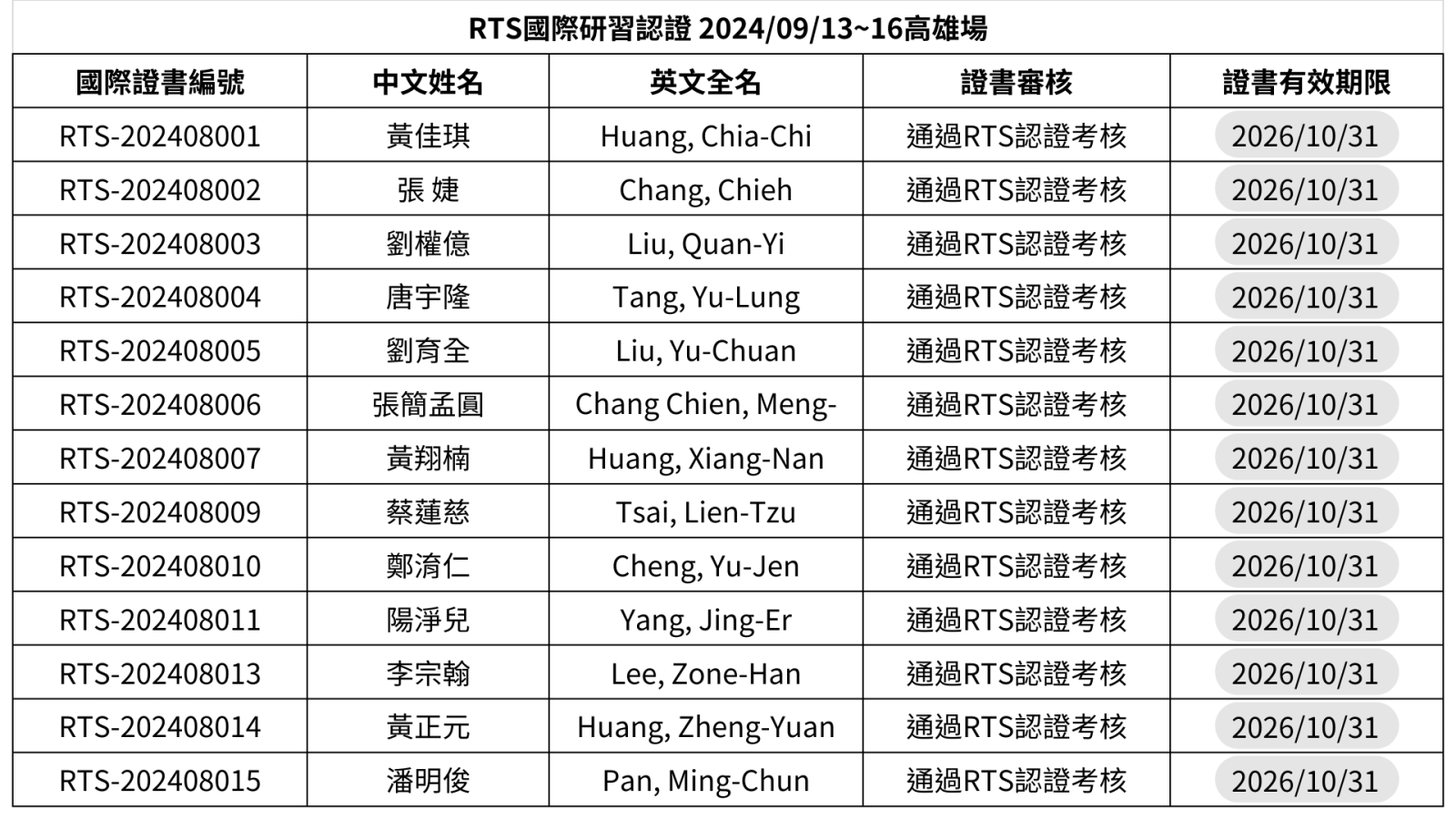 RTS國際研習認證 2024/09/13~16高雄場

| 國際證書編號 | 中文姓名 | 英文全名 | 證書審核 | 證書有效期限 |
|---|---|---|---|---|
| RTS-202408001 | 黃佳琪 | Huang, Chia-Chi | 通過RTS認證考核 | 2026/10/31 |
| RTS-202408002 | 張 婕 | Chang, Chieh | 通過RTS認證考核 | 2026/10/31 |
| RTS-202408003 | 劉權億 | Liu, Quan-Yi | 通過RTS認證考核 | 2026/10/31 |
| RTS-202408004 | 唐宇隆 | Tang, Yu-Lung | 通過RTS認證考核 | 2026/10/31 |
| RTS-202408005 | 劉育全 | Liu, Yu-Chuan | 通過RTS認證考核 | 2026/10/31 |
| RTS-202408006 | 張簡孟圓 | Chang Chien, Meng- | 通過RTS認證考核 | 2026/10/31 |
| RTS-202408007 | 黃翔楠 | Huang, Xiang-Nan | 通過RTS認證考核 | 2026/10/31 |
| RTS-202408009 | 蔡蓮慈 | Tsai, Lien-Tzu | 通過RTS認證考核 | 2026/10/31 |
| RTS-202408010 | 鄭淯仁 | Cheng, Yu-Jen | 通過RTS認證考核 | 2026/10/31 |
| RTS-202408011 | 陽淨兒 | Yang, Jing-Er | 通過RTS認證考核 | 2026/10/31 |
| RTS-202408013 | 李宗翰 | Lee, Zone-Han | 通過RTS認證考核 | 2026/10/31 |
| RTS-202408014 | 黃正元 | Huang, Zheng-Yuan | 通過RTS認證考核 | 2026/10/31 |
| RTS-202408015 | 潘明俊 | Pan, Ming-Chun | 通過RTS認證考核 | 2026/10/31 |